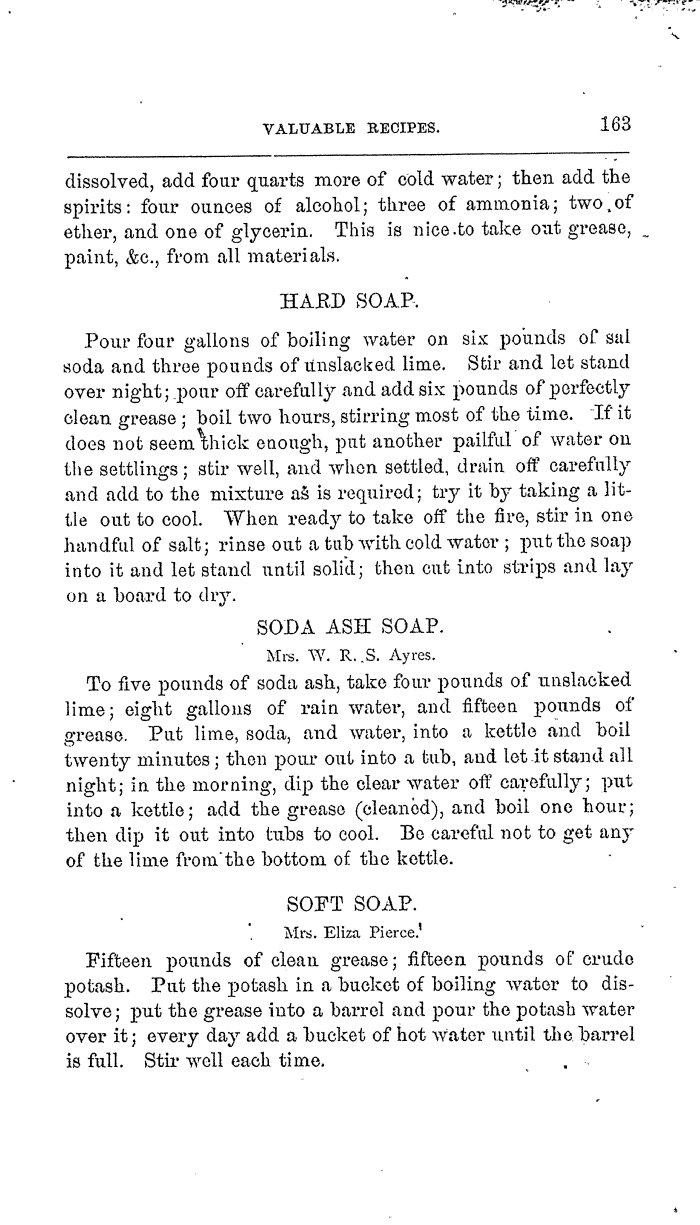 VALUABLE RECIPES. 163

dissolved, add four quarts more of cold water; then add the spirits: four ounces of alcohol; three of ammonia; two of ether, and one of glycerin. This is nice to take out grease, paint, &c., from all materials.

HARD SOAP.

Pour four gallons of boiling water on six pounds of sal soda and three pounds of unslacked lime. Stir and let stand over night; pour off carefully and add six pounds of perfectly clean grease; boil two hours, stirring most of the time. If it does not seem thick enough, put another pailful of water on the settlings; stir well, and when settled, drain off carefully and add to the mixture as is required; try it by taking a little out to cool. When ready to take off the fire, stir in one handful of salt; rinse out a tub with cold water; put the soap into it and let stand until solid; then cut into strips and lay on a board to dry.

SODA ASH SOAP.

Mrs. W. R. S. Ayres.

To five pounds of soda ash, take four pounds of unslacked lime; eight gallons of rain water, and fifteen pounds of grease. Put lime, soda, and water, into a kettle and boil twenty minutes; then pour out into a tub, and let it stand all night; in the morning, dip the clear water off carefully; put into a kettle; add the grease (cleaned), and boil one hour; then dip it out into tubs to cool. Be careful not to get any of the lime from the bottom of the kettle.

SOFT SOAP.

Mrs. Eliza Pierce.

Fifteen pounds of clean grease; fifteen pounds of crude potash. Put the potash in a bucket of boiling water to dissolve; put the grease into a barrel and pour the potash water over it; every day add a bucket of hot water until the barrel is full. Stir well each time.